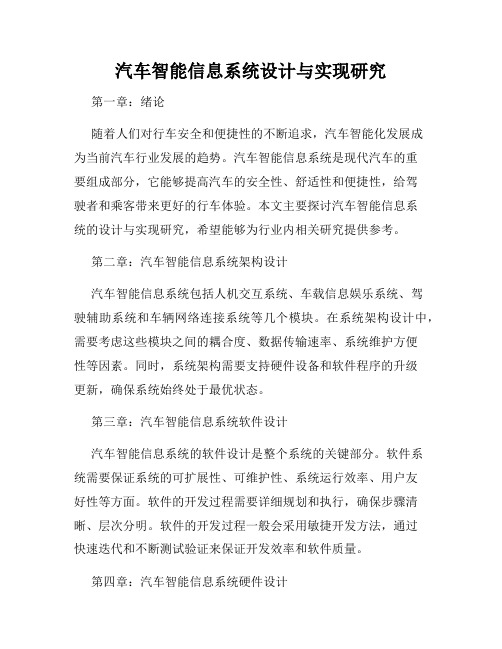 汽车智能信息系统设计与实现研究

第一章：绪论

随着人们对行车安全和便捷性的不断追求，汽车智能化发展成为当前汽车行业发展的趋势。汽车智能信息系统是现代汽车的重要组成部分，它能够提高汽车的安全性、舒适性和便捷性，给驾驶者和乘客带来更好的行车体验。本文主要探讨汽车智能信息系统的设计与实现研究，希望能够为行业内相关研究提供参考。

第二章：汽车智能信息系统架构设计

汽车智能信息系统包括人机交互系统、车载信息娱乐系统、驾驶辅助系统和车辆网络连接系统等几个模块。在系统架构设计中，需要考虑这些模块之间的耦合度、数据传输速率、系统维护方便性等因素。同时，系统架构需要支持硬件设备和软件程序的升级更新，确保系统始终处于最优状态。

第三章：汽车智能信息系统软件设计

汽车智能信息系统的软件设计是整个系统的关键部分。软件系统需要保证系统的可扩展性、可维护性、系统运行效率、用户友好性等方面。软件的开发过程需要详细规划和执行，确保步骤清晰、层次分明。软件的开发过程一般会采用敏捷开发方法，通过快速迭代和不断测试验证来保证开发效率和软件质量。

第四章：汽车智能信息系统硬件设计